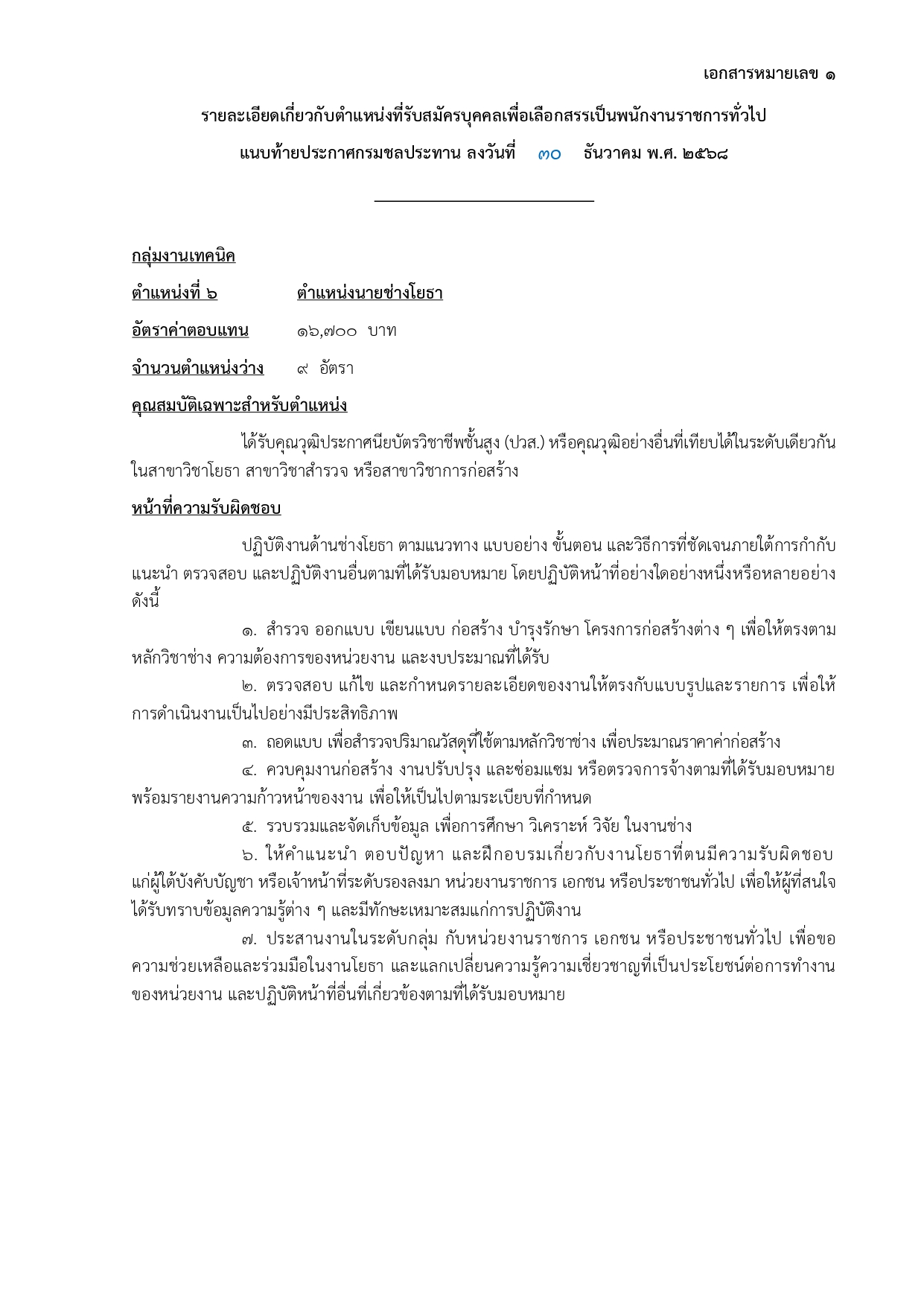 เอกสารหมายเลข ๑

รายละเอียดเกี่ยวกับตำแหน่งที่รับสมัครบุคคลเพื่อเลือกสรรเป็นพนักงานราชการทั่วไป

แนบท้ายประกาศกรมชลประทาน ลงวันที่ ๓๐ ธันวาคม พ.ศ. ๒๕๖๘

กลุ่มงานเทคนิค

ตำแหน่งที่ ๖ ตำแหน่งนายช่างโยธา

อัตราค่าตอบแทน ๑๖,๗๐๐ บาท

จำนวนตำแหน่งว่าง ๙ อัตรา

คุณสมบัติเฉพาะสำหรับตำแหน่ง

ได้รับคุณวุฒิประกาศนียบัตรวิชาชีพชั้นสูง (ปวส.) หรือคุณวุฒิอย่างอื่นที่เทียบได้ในระดับเดียวกัน ในสาขาวิชาโยธา สาขาวิชาสำรวจ หรือสาขาวิชาการก่อสร้าง

หน้าที่ความรับผิดชอบ

ปฏิบัติงานด้านช่างโยธา ตามแนวทาง แบบอย่าง ขั้นตอน และวิธีการที่ชัดเจนภายใต้การกำกับ แนะนำ ตรวจสอบ และปฏิบัติงานอื่นตามที่ได้รับมอบหมาย โดยปฏิบัติหน้าที่อย่างใดอย่างหนึ่งหรือหลายอย่าง ดังนี้

๑. สำรวจ ออกแบบ เขียนแบบ ก่อสร้าง บำรุงรักษา โครงการก่อสร้างต่าง ๆ เพื่อให้ตรงตามหลักวิชาช่าง ความต้องการของหน่วยงาน และงบประมาณที่ได้รับ

๒. ตรวจสอบ แก้ไข และกำหนดรายละเอียดของงานให้ตรงกับแบบรูปและรายการ เพื่อให้การดำเนินงานเป็นไปอย่างมีประสิทธิภาพ

๓. ถอดแบบ เพื่อสำรวจปริมาณวัสดุที่ใช้ตามหลักวิชาช่าง เพื่อประมาณราคาค่าก่อสร้าง

๔. ควบคุมงานก่อสร้าง งานปรับปรุง และซ่อมแซม หรือตรวจการจ้างตามที่ได้รับมอบหมาย พร้อมรายงานความก้าวหน้าของงาน เพื่อให้เป็นไปตามระเบียบที่กำหนด

๕. รวบรวมและจัดเก็บข้อมูล เพื่อการศึกษา วิเคราะห์ วิจัย ในงานช่าง

๖. ให้คำแนะนำ ตอบปัญหา และฝึกอบรมเกี่ยวกับงานโยธาที่ตนมีความรับผิดชอบ แก่ผู้ใต้บังคับบัญชา หรือเจ้าหน้าที่ระดับรองลงมา หน่วยงานราชการ เอกชน หรือประชาชนทั่วไป เพื่อให้ผู้ที่สนใจได้รับทราบข้อมูลความรู้ต่าง ๆ และมีทักษะเหมาะสมแก่การปฏิบัติงาน

๗. ประสานงานในระดับกลุ่ม กับหน่วยงานราชการ เอกชน หรือประชาชนทั่วไป เพื่อขอความช่วยเหลือและร่วมมือในงานโยธา และแลกเปลี่ยนความรู้ความเชี่ยวชาญที่เป็นประโยชน์ต่อการทำงานของหน่วยงาน และปฏิบัติหน้าที่อื่นที่เกี่ยวข้องตามที่ได้รับมอบหมาย